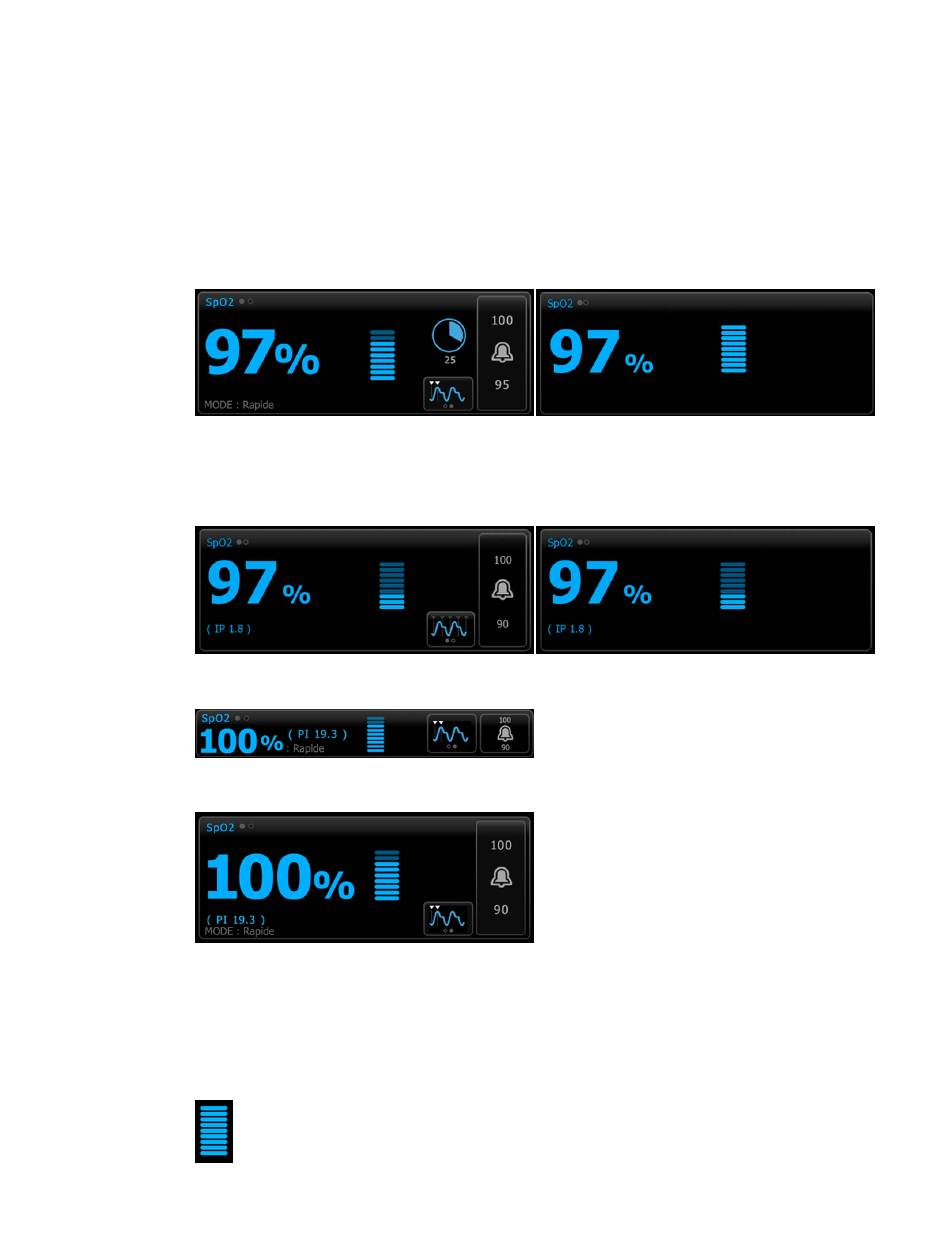 SpO2

97%

25

100

95

MODE : Rapide

SpO2

97%

SpO2

97%

( IP 1.8 )

100

90

SpO2

97%

( IP 1.8 )

SpO2

100%

( PI 19.3 )

: Rapide

100

90

SpO2

100%

( PI 19.3 )

MODE : Rapide

100

90